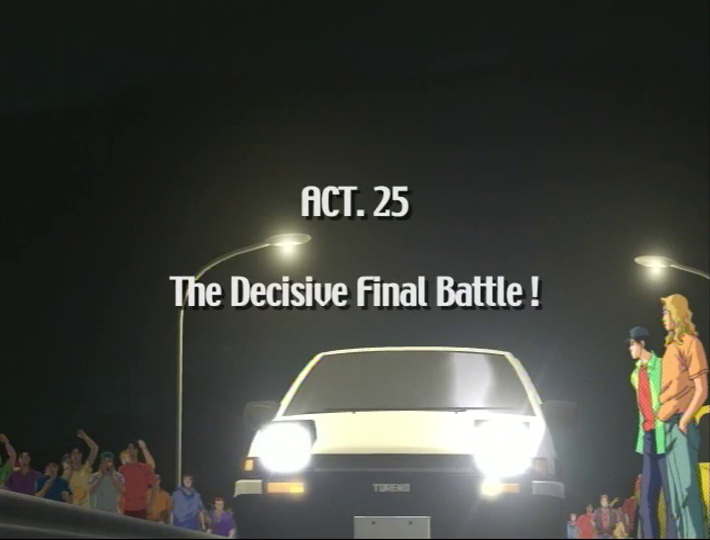 ACT. 25

The Decisive Final Battle !

TORENO